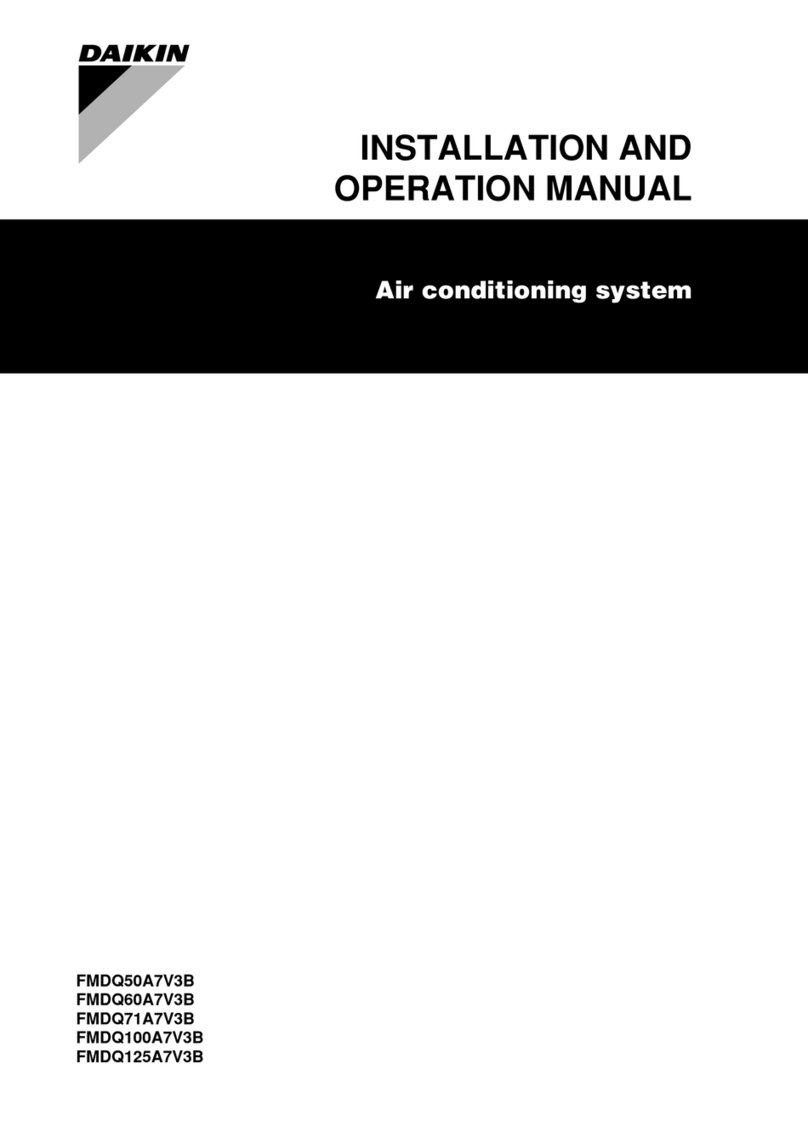 DAIKIN

INSTALLATION AND OPERATION MANUAL

Air conditioning system

FMDQ50A7V3B
FMDQ60A7V3B
FMDQ71A7V3B
FMDQ100A7V3B
FMDQ125A7V3B